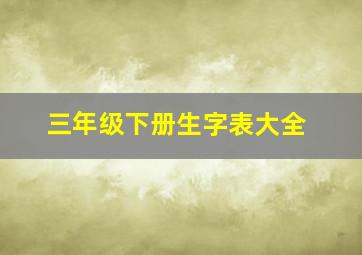 三年级下册生字表大全